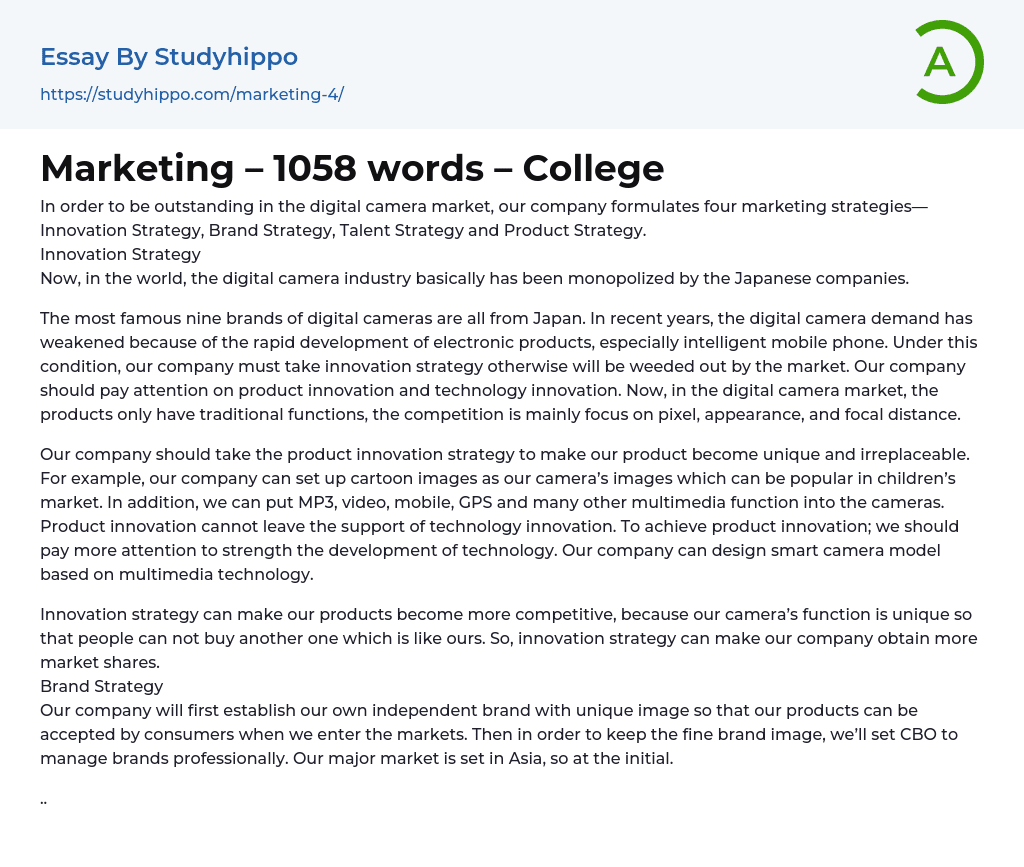 Essay By Studyhippo
https://studyhippo.com/marketing-4/

A

Marketing – 1058 words – College

In order to be outstanding in the digital camera market, our company formulates four marketing strategies—Innovation Strategy, Brand Strategy, Talent Strategy and Product Strategy.
Innovation Strategy
Now, in the world, the digital camera industry basically has been monopolized by the Japanese companies.

The most famous nine brands of digital cameras are all from Japan. In recent years, the digital camera demand has weakened because of the rapid development of electronic products, especially intelligent mobile phone. Under this condition, our company must take innovation strategy otherwise will be weeded out by the market. Our company should pay attention on product innovation and technology innovation. Now, in the digital camera market, the products only have traditional functions, the competition is mainly focus on pixel, appearance, and focal distance.

Our company should take the product innovation strategy to make our product become unique and irreplaceable. For example, our company can set up cartoon images as our camera's images which can be popular in children's market. In addition, we can put MP3, video, mobile, GPS and many other multimedia function into the cameras. Product innovation cannot leave the support of technology innovation. To achieve product innovation; we should pay more attention to strength the development of technology. Our company can design smart camera model based on multimedia technology.

Innovation strategy can make our products become more competitive, because our camera's function is unique so that people can not buy another one which is like ours. So, innovation strategy can make our company obtain more market shares.
Brand Strategy
Our company will first establish our own independent brand with unique image so that our products can be accepted by consumers when we enter the markets. Then in order to keep the fine brand image, we'll set CBO to manage brands professionally. Our major market is set in Asia, so at the initial.

..